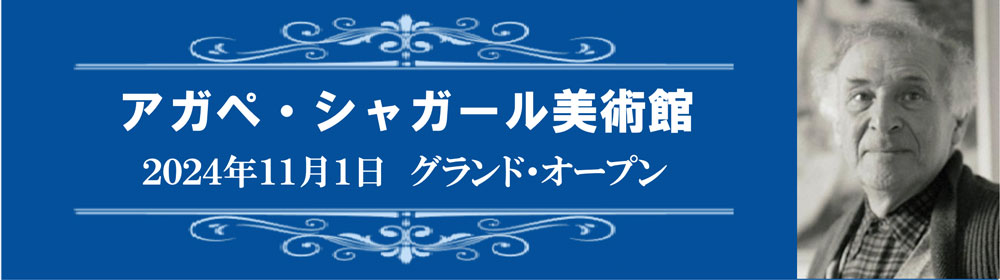 アガペ・シャガール美術館

2024年11月1日　グランド・オープン